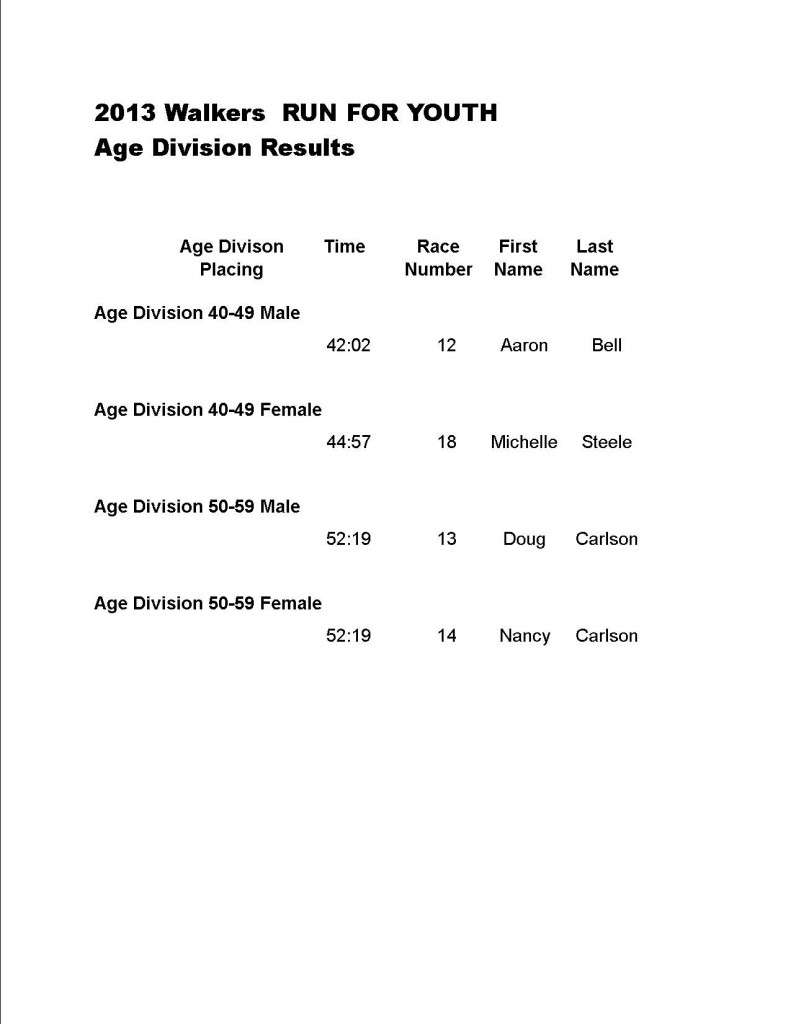 2013 Walkers RUN FOR YOUTH
Age Division Results

| Age Divison Placing | Time | Race Number | First Name | Last Name |
|---|---|---|---|---|
| Age Division 40-49 Male | | | | |
| | 42:02 | 12 | Aaron | Bell |
| Age Division 40-49 Female | | | | |
| | 44:57 | 18 | Michelle | Steele |
| Age Division 50-59 Male | | | | |
| | 52:19 | 13 | Doug | Carlson |
| Age Division 50-59 Female | | | | |
| | 52:19 | 14 | Nancy | Carlson |